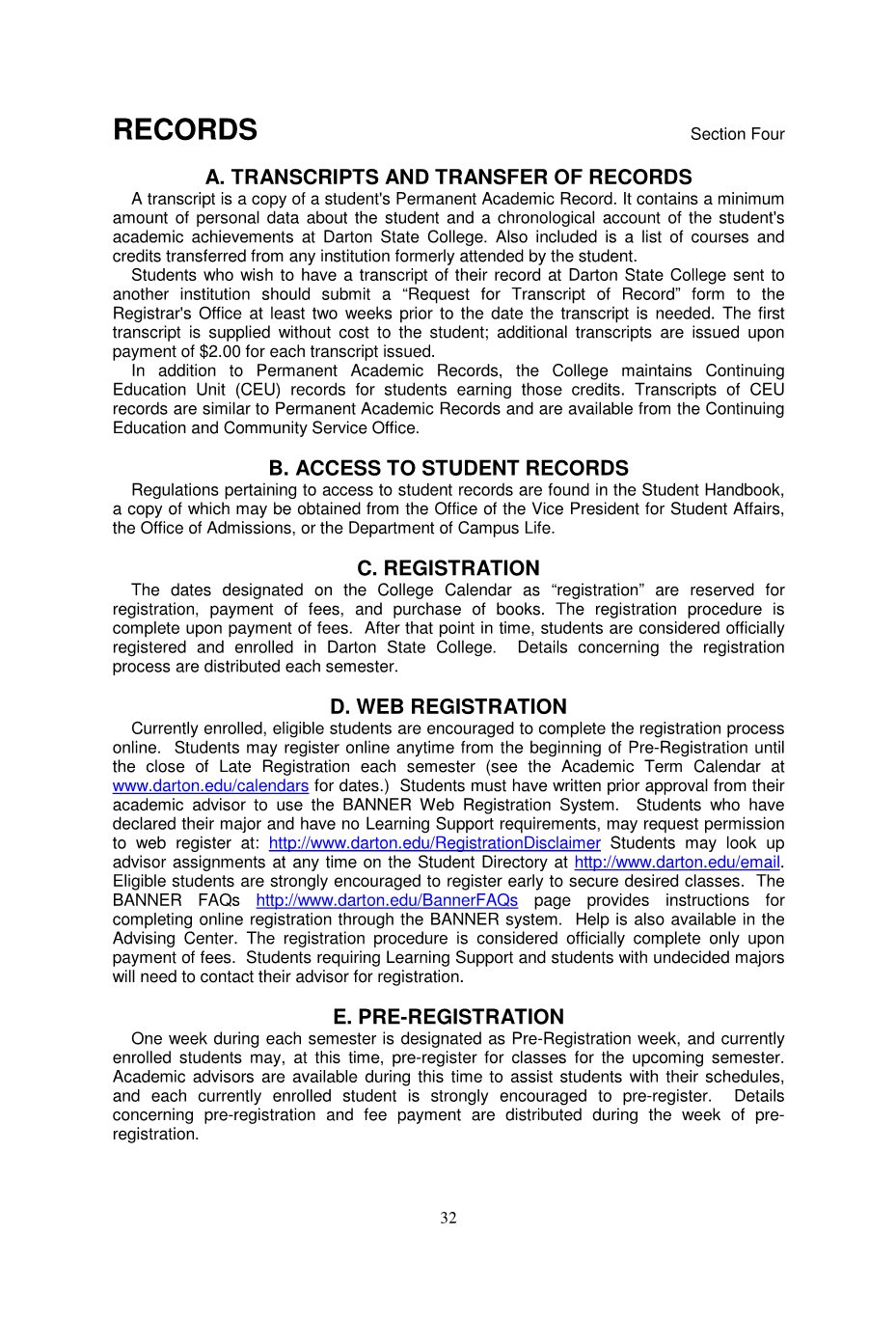 RECORDS

Section Four

A. TRANSCRIPTS AND TRANSFER OF RECORDS

A transcript is a copy of a student's Permanent Academic Record. It contains a minimum amount of personal data about the student and a chronological account of the student's academic achievements at Darton State College. Also included is a list of courses and credits transferred from any institution formerly attended by the student.

Students who wish to have a transcript of their record at Darton State College sent to another institution should submit a “Request for Transcript of Record” form to the Registrar's Office at least two weeks prior to the date the transcript is needed. The first transcript is supplied without cost to the student; additional transcripts are issued upon payment of $2.00 for each transcript issued.

In addition to Permanent Academic Records, the College maintains Continuing Education Unit (CEU) records for students earning those credits. Transcripts of CEU records are similar to Permanent Academic Records and are available from the Continuing Education and Community Service Office.

B. ACCESS TO STUDENT RECORDS

Regulations pertaining to access to student records are found in the Student Handbook, a copy of which may be obtained from the Office of the Vice President for Student Affairs, the Office of Admissions, or the Department of Campus Life.

C. REGISTRATION

The dates designated on the College Calendar as “registration” are reserved for registration, payment of fees, and purchase of books. The registration procedure is complete upon payment of fees. After that point in time, students are considered officially registered and enrolled in Darton State College. Details concerning the registration process are distributed each semester.

D. WEB REGISTRATION

Currently enrolled, eligible students are encouraged to complete the registration process online. Students may register online anytime from the beginning of Pre-Registration until the close of Late Registration each semester (see the Academic Term Calendar at www.darton.edu/calendars for dates.) Students must have written prior approval from their academic advisor to use the BANNER Web Registration System. Students who have declared their major and have no Learning Support requirements, may request permission to web register at: http://www.darton.edu/RegistrationDisclaimer Students may look up advisor assignments at any time on the Student Directory at http://www.darton.edu/email. Eligible students are strongly encouraged to register early to secure desired classes. The BANNER FAQs http://www.darton.edu/BannerFAQs page provides instructions for completing online registration through the BANNER system. Help is also available in the Advising Center. The registration procedure is considered officially complete only upon payment of fees. Students requiring Learning Support and students with undecided majors will need to contact their advisor for registration.

E. PRE-REGISTRATION

One week during each semester is designated as Pre-Registration week, and currently enrolled students may, at this time, pre-register for classes for the upcoming semester. Academic advisors are available during this time to assist students with their schedules, and each currently enrolled student is strongly encouraged to pre-register. Details concerning pre-registration and fee payment are distributed during the week of pre-registration.

32